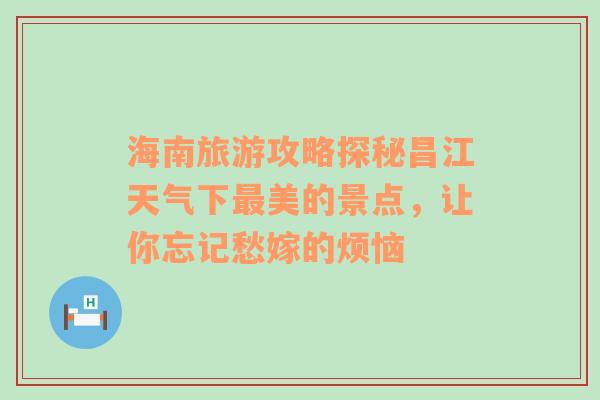 海南旅游攻略探秘昌江天气下最美的景点，让你忘记愁嫁的烦恼

H